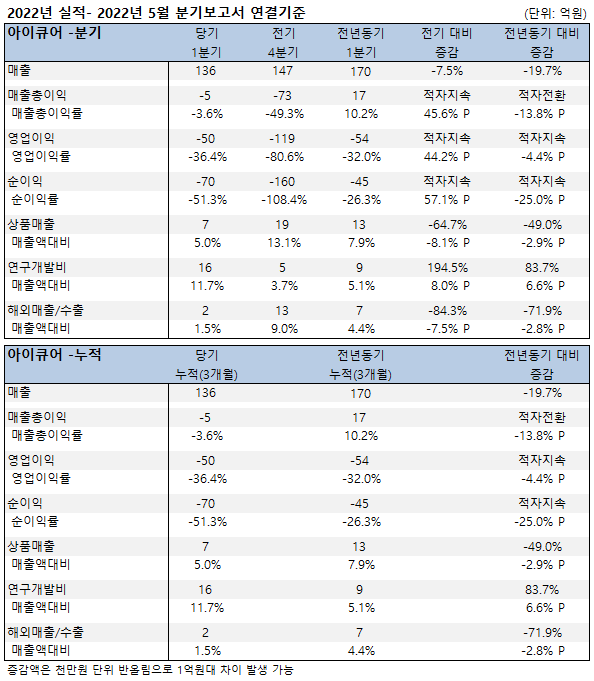 2022년 실적- 2022년 5월 분기보고서 연결기준

(단위: 억원)

| 아이큐어 -분기 | 당기 1분기 | 전기 4분기 | 전년동기 1분기 | 전기 대비 증감 | 전년동기 대비 증감 |
|---|---|---|---|---|---|
| 매출 | 136 | 147 | 170 | -7.5% | -19.7% |
| 매출총이익 | -5 | -73 | 17 | 적자지속 | 적자전환 |
| 매출총이익률 | -3.6% | -49.3% | 10.2% | 45.6% P | -13.8% P |
| 영업이익 | -50 | -119 | -54 | 적자지속 | 적자지속 |
| 영업이익률 | -36.4% | -80.6% | -32.0% | 44.2% P | -4.4% P |
| 순이익 | -70 | -160 | -45 | 적자지속 | 적자지속 |
| 순이익률 | -51.3% | -108.4% | -26.3% | 57.1% P | -25.0% P |
| 상품매출 | 7 | 19 | 13 | -64.7% | -49.0% |
| 매출액대비 | 5.0% | 13.1% | 7.9% | -8.1% P | -2.9% P |
| 연구개발비 | 16 | 5 | 9 | 194.5% | 83.7% |
| 매출액대비 | 11.7% | 3.7% | 5.1% | 8.0% P | 6.6% P |
| 해외매출/수출 | 2 | 13 | 7 | -84.3% | -71.9% |
| 매출액대비 | 1.5% | 9.0% | 4.4% | -7.5% P | -2.8% P |

| 아이큐어 -누적 | 당기 누적(3개월) | 전년동기 누적(3개월) | 전년동기 대비 증감 |
|---|---|---|---|
| 매출 | 136 | 170 | -19.7% |
| 매출총이익 | -5 | 17 | 적자전환 |
| 매출총이익률 | -3.6% | 10.2% | -13.8% P |
| 영업이익 | -50 | -54 | 적자지속 |
| 영업이익률 | -36.4% | -32.0% | -4.4% P |
| 순이익 | -70 | -45 | 적자지속 |
| 순이익률 | -51.3% | -26.3% | -25.0% P |
| 상품매출 | 7 | 13 | -49.0% |
| 매출액대비 | 5.0% | 7.9% | -2.9% P |
| 연구개발비 | 16 | 9 | 83.7% |
| 매출액대비 | 11.7% | 5.1% | 6.6% P |
| 해외매출/수출 | 2 | 7 | -71.9% |
| 매출액대비 | 1.5% | 4.4% | -2.8% P |

증감액은 천만원 단위 반올림으로 1억원대 차이 발생 가능